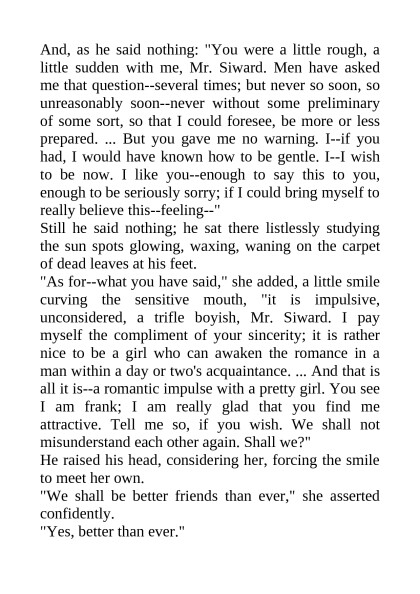 And, as he said nothing: "You were a little rough, a little sudden with me, Mr. Siward. Men have asked me that question--several times; but never so soon, so unreasonably soon--never without some preliminary of some sort, so that I could foresee, be more or less prepared. ... But you gave me no warning. I--if you had, I would have known how to be gentle. I--I wish to be now. I like you--enough to say this to you, enough to be seriously sorry; if I could bring myself to really believe this--feeling--"
Still he said nothing; he sat there listlessly studying the sun spots glowing, waxing, waning on the carpet of dead leaves at his feet.
"As for--what you have said," she added, a little smile curving the sensitive mouth, "it is impulsive, unconsidered, a trifle boyish, Mr. Siward. I pay myself the compliment of your sincerity; it is rather nice to be a girl who can awaken the romance in a man within a day or two's acquaintance. ... And that is all it is--a romantic impulse with a pretty girl. You see I am frank; I am really glad that you find me attractive. Tell me so, if you wish. We shall not misunderstand each other again. Shall we?"
He raised his head, considering her, forcing the smile to meet her own.
"We shall be better friends than ever," she asserted confidently.
"Yes, better than ever."